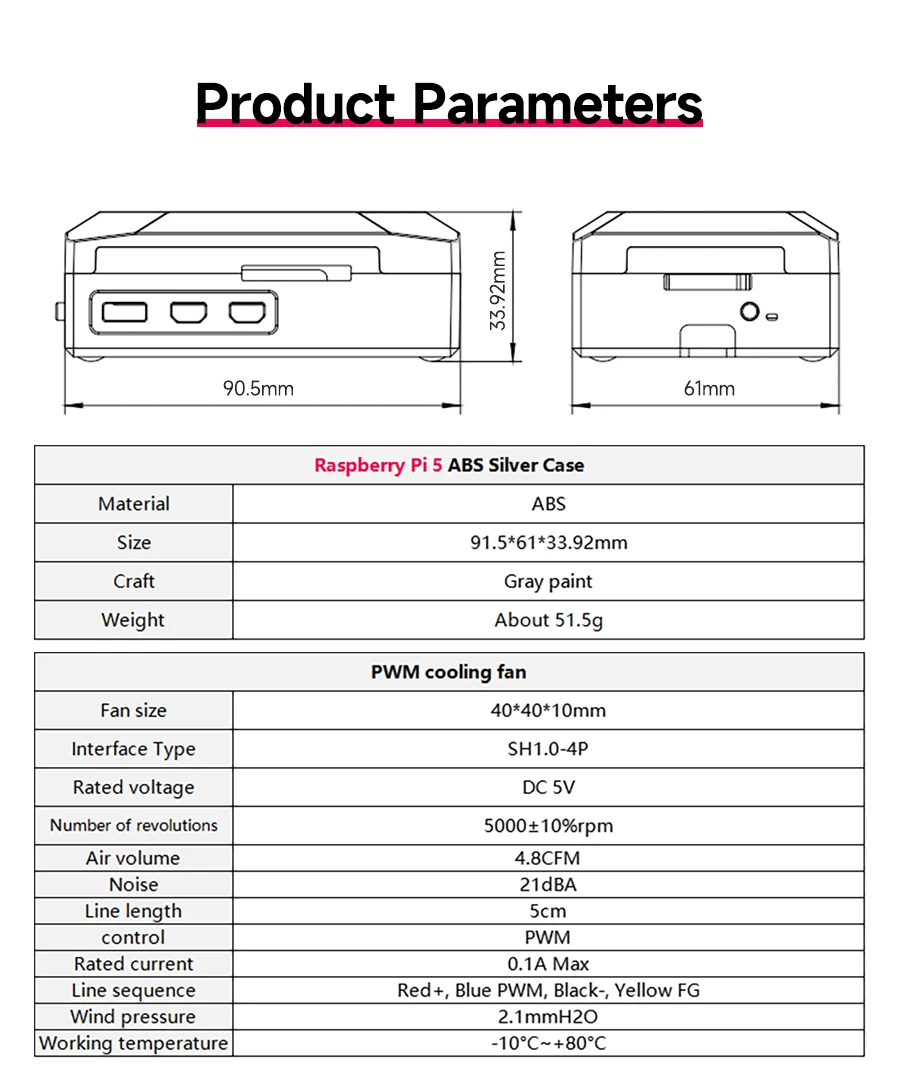 Product Parameters

33.92mm

90.5mm

61mm

| Raspberry Pi 5 ABS Silver Case | |
|---|---|
| Material | ABS |
| Size | 91.5*61*33.92mm |
| Craft | Gray paint |
| Weight | About 51.5g |

| PWM cooling fan | |
|---|---|
| Fan size | 40*40*10mm |
| Interface Type | SH1.0-4P |
| Rated voltage | DC 5V |
| Number of revolutions | 5000±10%rpm |
| Air volume | 4.8CFM |
| Noise | 21dBA |
| Line length | 5cm |
| control | PWM |
| Rated current | 0.1A Max |
| Line sequence | Red+, Blue PWM, Black-, Yellow FG |
| Wind pressure | 2.1mmH2O |
| Working temperature | -10°C~+80°C |